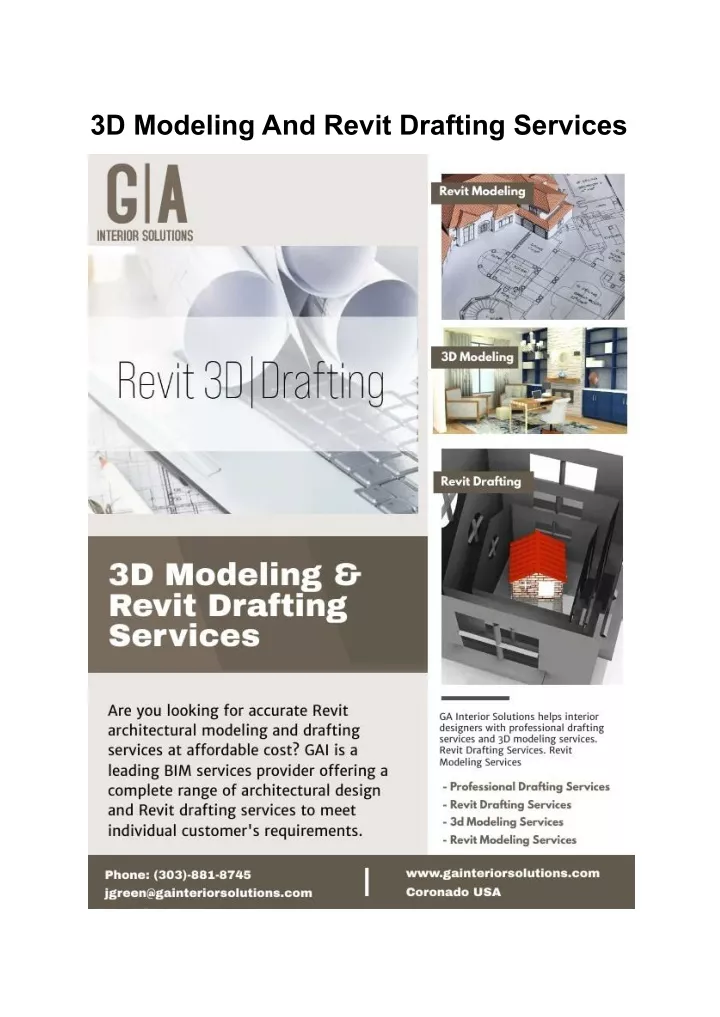 3D Modeling And Revit Drafting Services

G|A
INTERIOR SOLUTIONS

Revit 3D|Drafting

3D Modeling & Revit Drafting Services

Are you looking for accurate Revit architectural modeling and drafting services at affordable cost? GAI is a leading BIM services provider offering a complete range of architectural design and Revit drafting services to meet individual customer's requirements.

Revit Modeling

3D Modeling

Revit Drafting

GA Interior Solutions helps interior designers with professional drafting services and 3D modeling services. Revit Drafting Services. Revit Modeling Services

- Professional Drafting Services
- Revit Drafting Services
- 3d Modeling Services
- Revit Modeling Services

Phone: (303)-881-8745
jgreen@gainteriorsolutions.com

www.gainteriorsolutions.com
Coronado USA